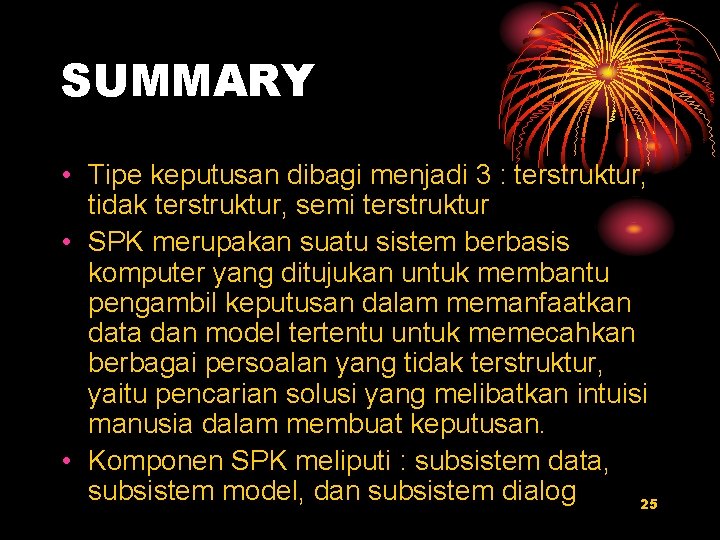 SUMMARY

• Tipe keputusan dibagi menjadi 3 : terstruktur, tidak terstruktur, semi terstruktur
• SPK merupakan suatu sistem berbasis komputer yang ditujukan untuk membantu pengambil keputusan dalam memanfaatkan data dan model tertentu untuk memecahkan berbagai persoalan yang tidak terstruktur, yaitu pencarian solusi yang melibatkan intuisi manusia dalam membuat keputusan.
• Komponen SPK meliputi : subsistem data, subsistem model, dan subsistem dialog

25